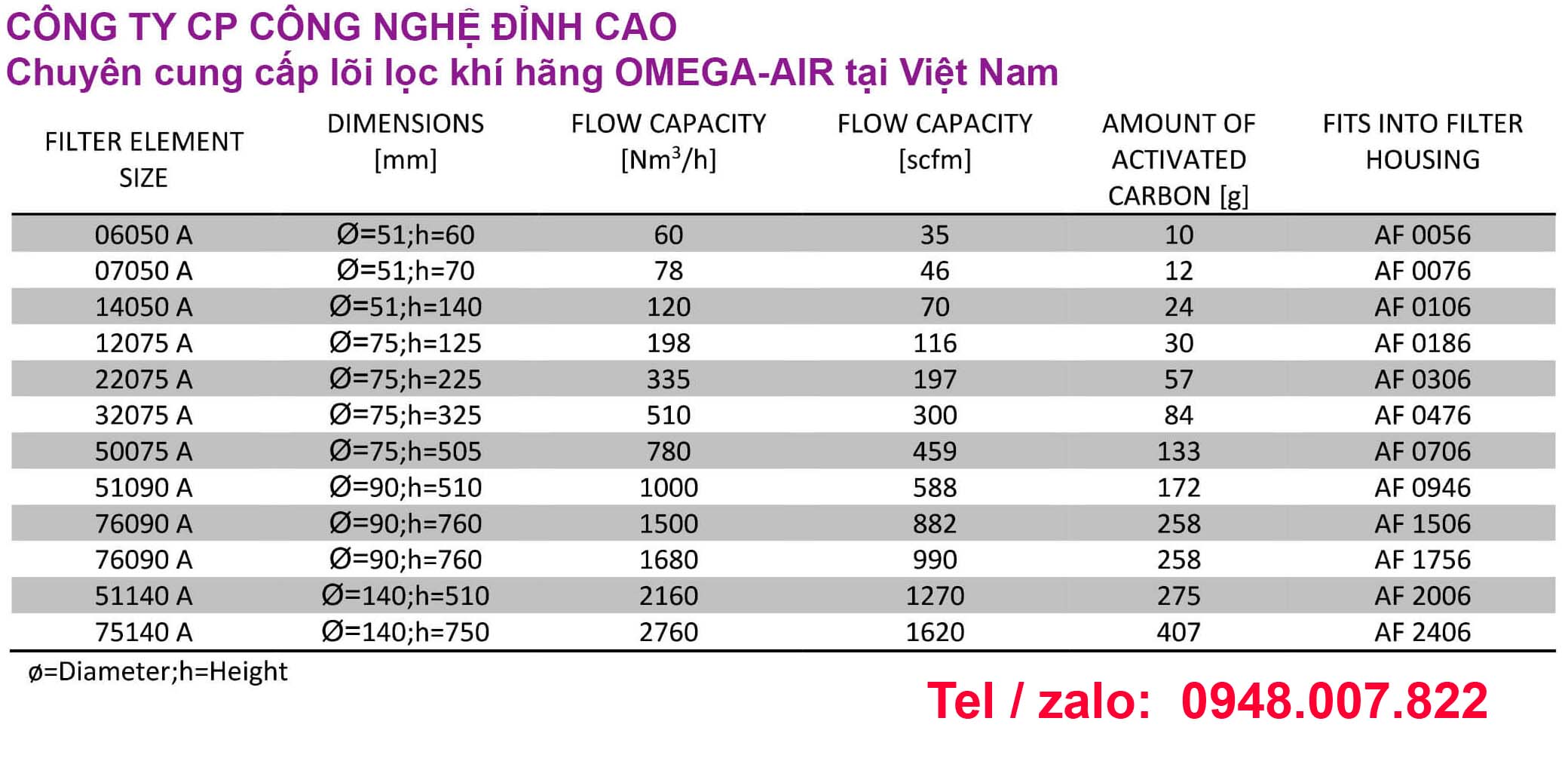 CÔNG TY CP CÔNG NGHỆ ĐỈNH CAO
Chuyên cung cấp lõi lọc khí hãng OMEGA-AIR tại Việt Nam

| FILTER ELEMENT SIZE | DIMENSIONS [mm] | FLOW CAPACITY [$Nm^3/h$] | FLOW CAPACITY [scfm] | AMOUNT OF ACTIVATED CARBON [g] | FITS INTO FILTER HOUSING |
|---|---|---|---|---|---|
| 06050 A | Ø=51;h=60 | 60 | 35 | 10 | AF 0056 |
| 07050 A | Ø=51;h=70 | 78 | 46 | 12 | AF 0076 |
| 14050 A | Ø=51;h=140 | 120 | 70 | 24 | AF 0106 |
| 12075 A | Ø=75;h=125 | 198 | 116 | 30 | AF 0186 |
| 22075 A | Ø=75;h=225 | 335 | 197 | 57 | AF 0306 |
| 32075 A | Ø=75;h=325 | 510 | 300 | 84 | AF 0476 |
| 50075 A | Ø=75;h=505 | 780 | 459 | 133 | AF 0706 |
| 51090 A | Ø=90;h=510 | 1000 | 588 | 172 | AF 0946 |
| 76090 A | Ø=90;h=760 | 1500 | 882 | 258 | AF 1506 |
| 76090 A | Ø=90;h=760 | 1680 | 990 | 258 | AF 1756 |
| 51140 A | Ø=140;h=510 | 2160 | 1270 | 275 | AF 2006 |
| 75140 A | Ø=140;h=750 | 2760 | 1620 | 407 | AF 2406 |

ø=Diameter;h=Height

Tel / zalo: 0948.007.822